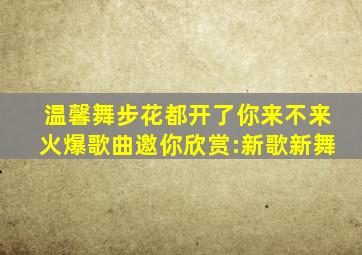 温馨舞步花都开了你来不来
火爆歌曲邀你欣赏:新歌新舞